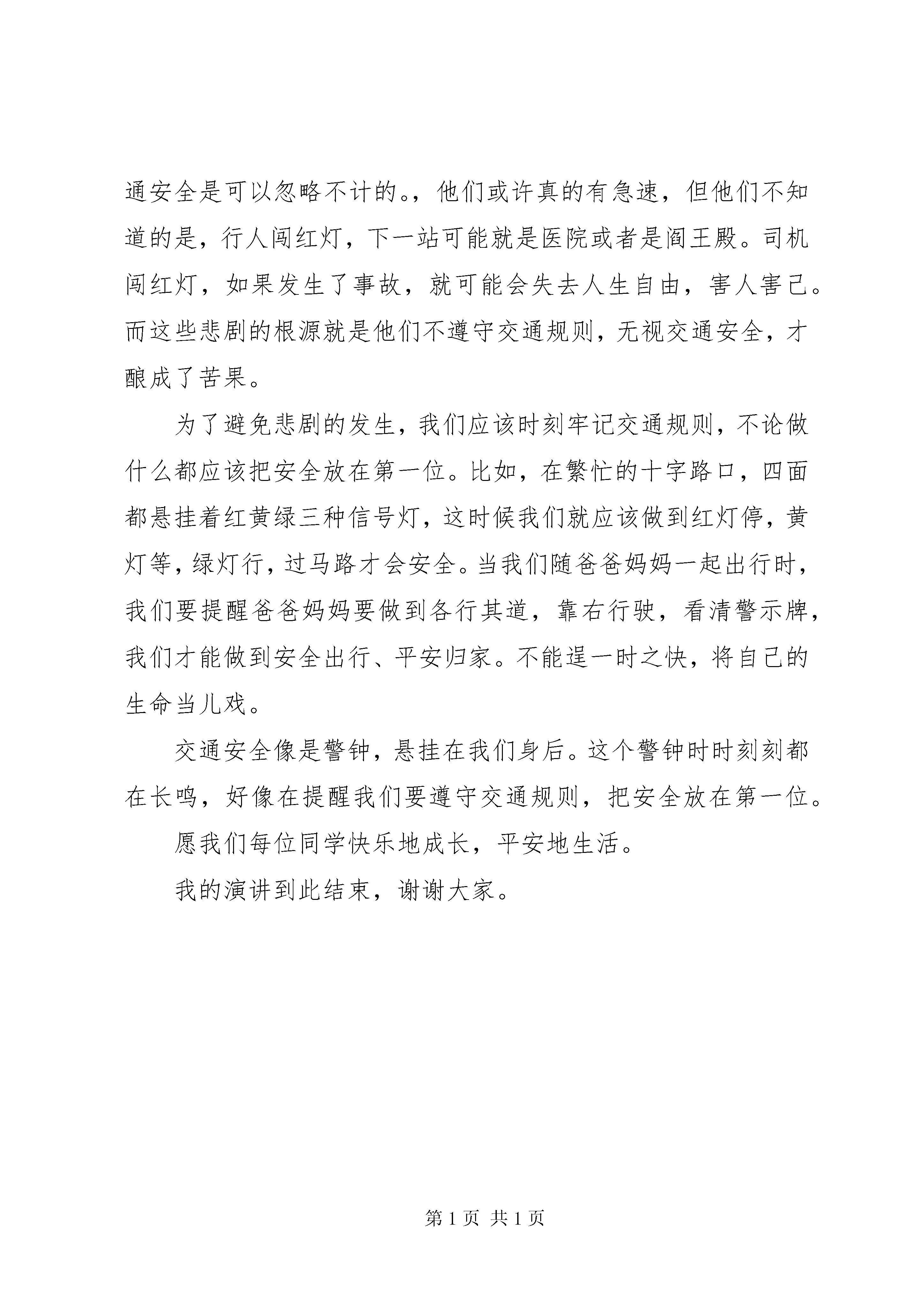 通安全是可以忽略不计的。，他们或许真的有急速，但他们不知道的是，行人闯红灯，下一站可能就是医院或者是阎王殿。司机闯红灯，如果发生了事故，就可能会失去人生自由，害人害己。而这些悲剧的根源就是他们不遵守交通规则，无视交通安全，才酿成了苦果。

为了避免悲剧的发生，我们应该时刻牢记交通规则，不论做什么都应该把安全放在第一位。比如，在繁忙的十字路口，四面都悬挂着红黄绿三种信号灯，这时候我们就应该做到红灯停，黄灯等，绿灯行，过马路才会安全。当我们随爸爸妈妈一起出行时，我们要提醒爸爸妈妈要做到各行其道，靠右行驶，看清警示牌，我们才能做到安全出行、平安归家。不能逞一时之快，将自己的生命当儿戏。

交通安全像是警钟，悬挂在我们身后。这个警钟时时刻刻都在长鸣，好像在提醒我们要遵守交通规则，把安全放在第一位。

愿我们每位同学快乐地成长，平安地生活。

我的演讲到此结束，谢谢大家。

第 1 页 共 1 页